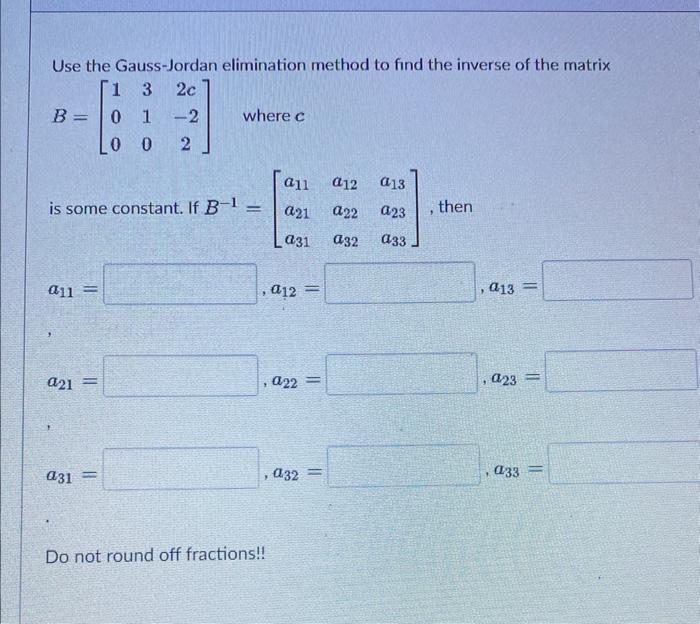 Use the Gauss-Jordan elimination method to find the inverse of the matrix

$B = \begin{bmatrix} 1 & 3 & 2c \\ 0 & 1 & -2 \\ 0 & 0 & 2 \end{bmatrix}$ where $c$

is some constant. If $B^{-1} = \begin{bmatrix} a_{11} & a_{12} & a_{13} \\ a_{21} & a_{22} & a_{23} \\ a_{31} & a_{32} & a_{33} \end{bmatrix}$, then

$a_{11} =$ , $a_{12} =$ , $a_{13} =$

,

$a_{21} =$ , $a_{22} =$ , $a_{23} =$

,

$a_{31} =$ , $a_{32} =$ , $a_{33} =$

.

Do not round off fractions!!